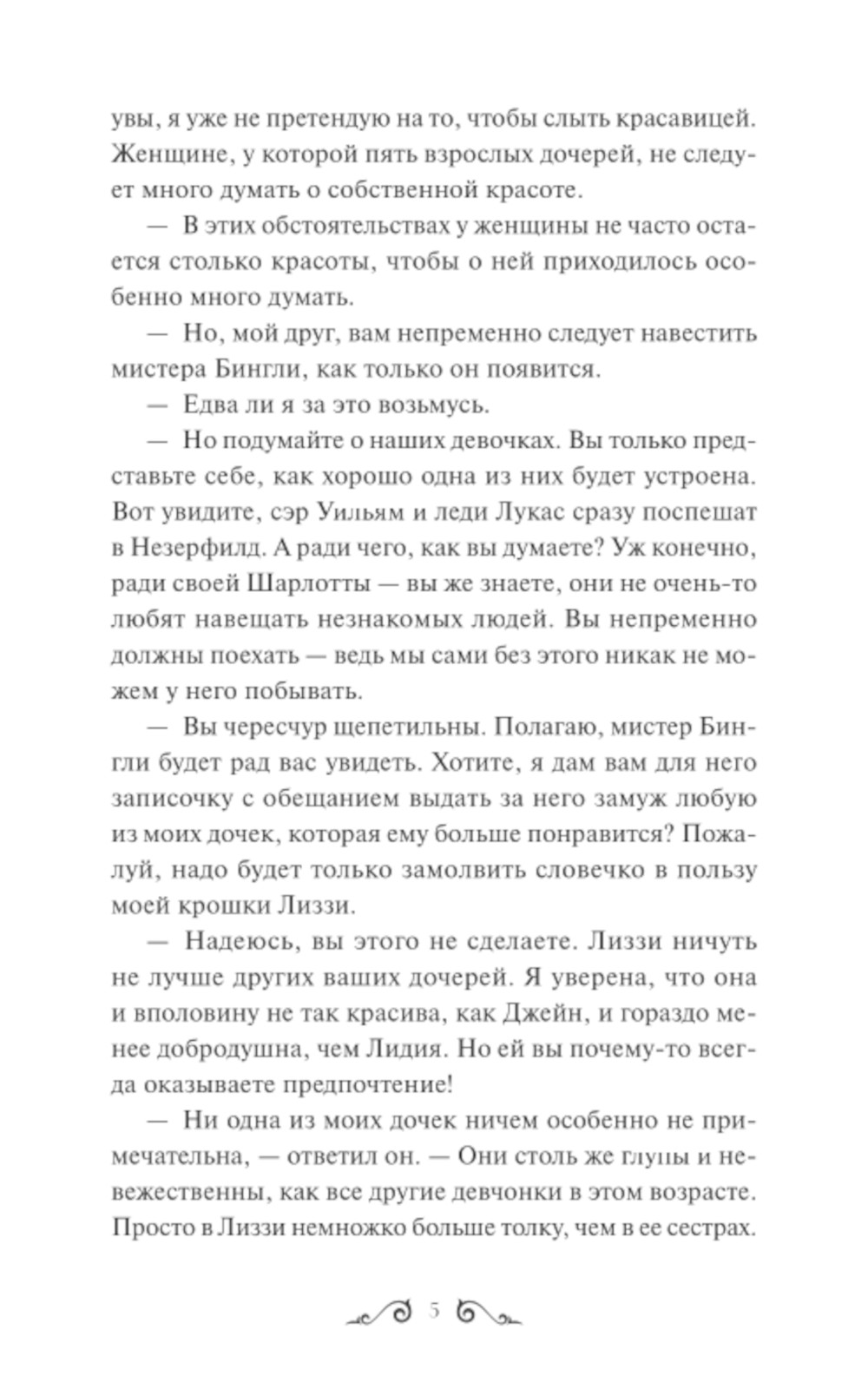 увы, я уже не претендую на то, чтобы слыть красавицей. Женщине, у которой пять взрослых дочерей, не следует много думать о собственной красоте.

— В этих обстоятельствах у женщины не часто остается столько красоты, чтобы о ней приходилось особенно много думать.

— Но, мой друг, вам непременно следует навестить мистера Бингли, как только он появится.

— Едва ли я за это возьмусь.

— Но подумайте о наших девочках. Вы только представьте себе, как хорошо одна из них будет устроена. Вот увидите, сэр Уильям и леди Лукас сразу поспешат в Незерфилд. А ради чего, как вы думаете? Уж конечно, ради своей Шарлотты — вы же знаете, они не очень-то любят навещать незнакомых людей. Вы непременно должны поехать — ведь мы сами без этого никак не можем у него побывать.

— Вы чересчур щепетильны. Полагаю, мистер Бингли будет рад вас увидеть. Хотите, я дам вам для него записочку с обещанием выдать за него замуж любую из моих дочек, которая ему больше понравится? Пожалуй, надо будет только замолвить словечко в пользу моей крошки Лиззи.

— Надеюсь, вы этого не сделаете. Лиззи ничуть не лучше других ваших дочерей. Я уверена, что она и вполовину не так красива, как Джейн, и гораздо менее добродушна, чем Лидия. Но ей вы почему-то всегда оказываете предпочтение!

— Ни одна из моих дочек ничем особенно не примечательна, — ответил он. — Они столь же глупы и невежественны, как все другие девчонки в этом возрасте. Просто в Лиззи немножко больше толку, чем в ее сестрах.

5